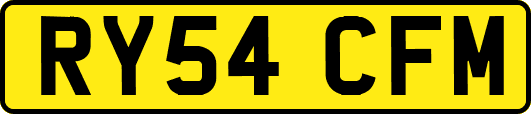 RY54 CFM